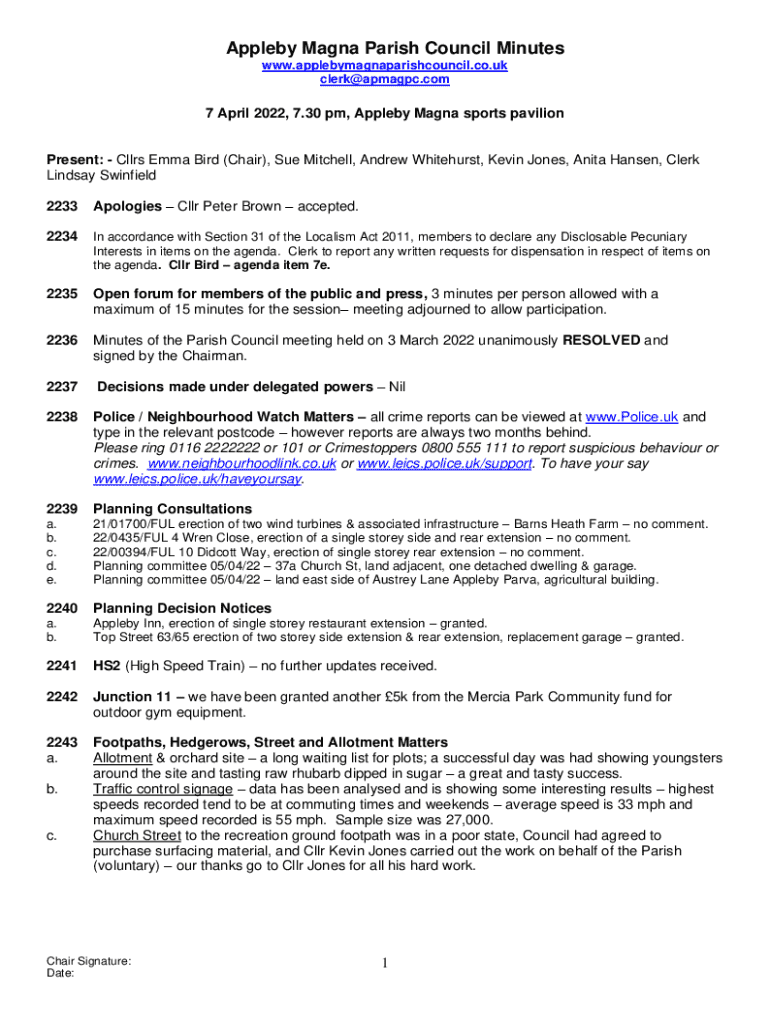 Appleby Magna Parish Council Minutes
www.applebymagnaparishcouncil.co.uk
clerk@apmagpc.com

7 April 2022, 7.30 pm, Appleby Magna sports pavilion

Present: - Cllrs Emma Bird (Chair), Sue Mitchell, Andrew Whitehurst, Kevin Jones, Anita Hansen, Clerk Lindsay Swinfield

2233 Apologies – Cllr Peter Brown – accepted.

2234 In accordance with Section 31 of the Localism Act 2011, members to declare any Disclosable Pecuniary Interests in items on the agenda. Clerk to report any written requests for dispensation in respect of items on the agenda. Cllr Bird – agenda item 7e.

2235 Open forum for members of the public and press, 3 minutes per person allowed with a maximum of 15 minutes for the session– meeting adjourned to allow participation.

2236 Minutes of the Parish Council meeting held on 3 March 2022 unanimously RESOLVED and signed by the Chairman.

2237 Decisions made under delegated powers – Nil

2238 Police / Neighbourhood Watch Matters – all crime reports can be viewed at www.Police.uk and type in the relevant postcode – however reports are always two months behind. Please ring 0116 2222222 or 101 or Crimestoppers 0800 555 111 to report suspicious behaviour or crimes. www.neighbourhoodlink.co.uk or www.leics.police.uk/support. To have your say www.leics.police.uk/haveyoursay.

2239 Planning Consultations
a. 21/01700/FUL erection of two wind turbines & associated infrastructure – Barns Heath Farm – no comment.
b. 22/0435/FUL 4 Wren Close, erection of a single storey side and rear extension – no comment.
c. 22/00394/FUL 10 Didcott Way, erection of single storey rear extension – no comment.
d. Planning committee 05/04/22 – 37a Church St, land adjacent, one detached dwelling & garage.
e. Planning committee 05/04/22 – land east side of Austrey Lane Appleby Parva, agricultural building.

2240 Planning Decision Notices
a. Appleby Inn, erection of single storey restaurant extension – granted.
b. Top Street 63/65 erection of two storey side extension & rear extension, replacement garage – granted.

2241 HS2 (High Speed Train) – no further updates received.

2242 Junction 11 – we have been granted another £5k from the Mercia Park Community fund for outdoor gym equipment.

2243 Footpaths, Hedgerows, Street and Allotment Matters
a. Allotment & orchard site – a long waiting list for plots; a successful day was had showing youngsters around the site and tasting raw rhubarb dipped in sugar – a great and tasty success.
b. Traffic control signage – data has been analysed and is showing some interesting results – highest speeds recorded tend to be at commuting times and weekends – average speed is 33 mph and maximum speed recorded is 55 mph. Sample size was 27,000.
c. Church Street to the recreation ground footpath was in a poor state, Council had agreed to purchase surfacing material, and Cllr Kevin Jones carried out the work on behalf of the Parish (voluntary) – our thanks go to Cllr Jones for all his hard work.

Chair Signature:
Date:

1